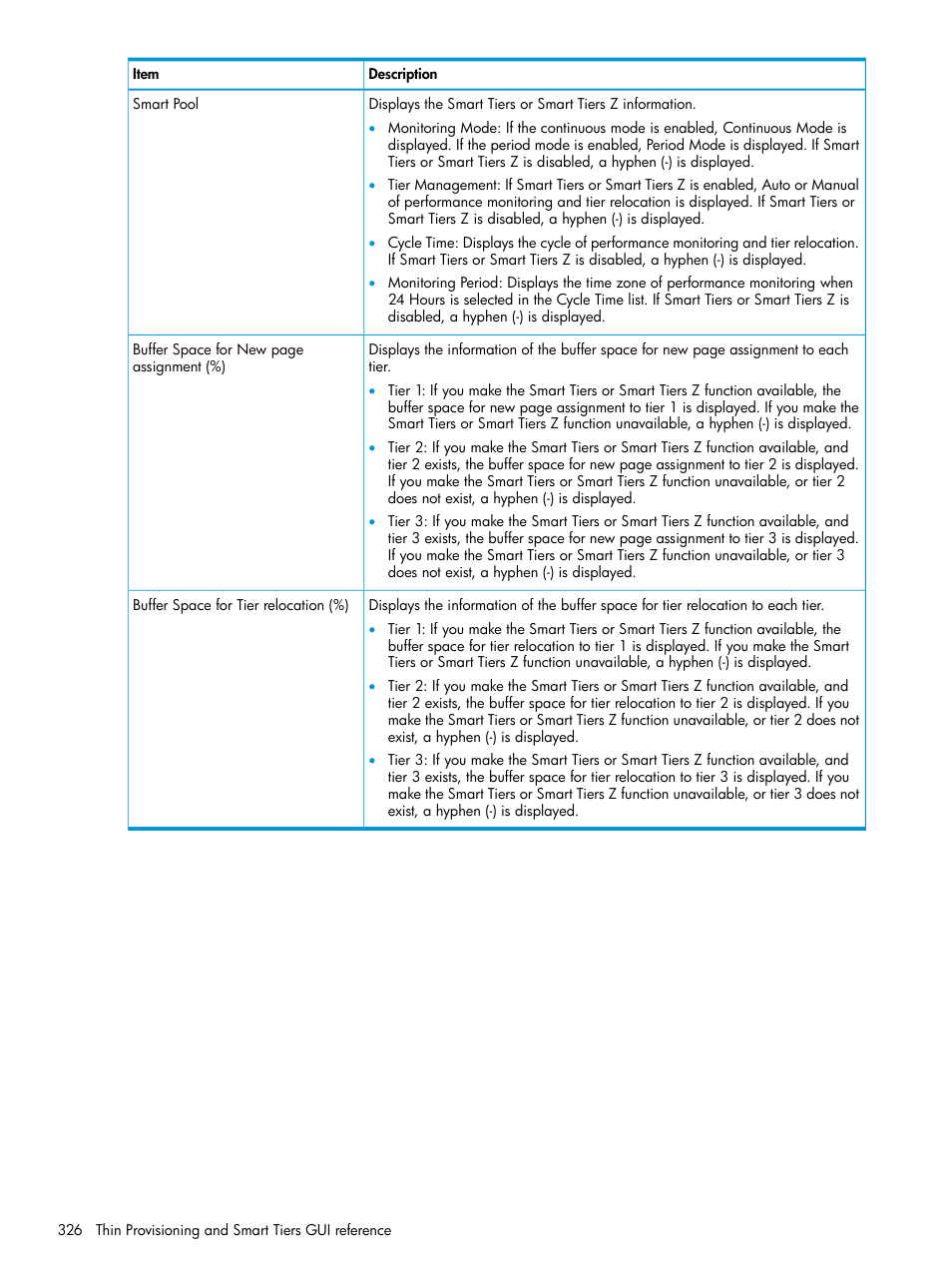 | Item | Description |
|---|---|
| Smart Pool | Displays the Smart Tiers or Smart Tiers Z information.<br>• Monitoring Mode: If the continuous mode is enabled, Continuous Mode is displayed. If the period mode is enabled, Period Mode is displayed. If Smart Tiers or Smart Tiers Z is disabled, a hyphen (-) is displayed.<br>• Tier Management: If Smart Tiers or Smart Tiers Z is enabled, Auto or Manual of performance monitoring and tier relocation is displayed. If Smart Tiers or Smart Tiers Z is disabled, a hyphen (-) is displayed.<br>• Cycle Time: Displays the cycle of performance monitoring and tier relocation. If Smart Tiers or Smart Tiers Z is disabled, a hyphen (-) is displayed.<br>• Monitoring Period: Displays the time zone of performance monitoring when 24 Hours is selected in the Cycle Time list. If Smart Tiers or Smart Tiers Z is disabled, a hyphen (-) is displayed. |
| Buffer Space for New page assignment (%) | Displays the information of the buffer space for new page assignment to each tier.<br>• Tier 1: If you make the Smart Tiers or Smart Tiers Z function available, the buffer space for new page assignment to tier 1 is displayed. If you make the Smart Tiers or Smart Tiers Z function unavailable, a hyphen (-) is displayed.<br>• Tier 2: If you make the Smart Tiers or Smart Tiers Z function available, and tier 2 exists, the buffer space for new page assignment to tier 2 is displayed. If you make the Smart Tiers or Smart Tiers Z function unavailable, or tier 2 does not exist, a hyphen (-) is displayed.<br>• Tier 3: If you make the Smart Tiers or Smart Tiers Z function available, and tier 3 exists, the buffer space for new page assignment to tier 3 is displayed. If you make the Smart Tiers or Smart Tiers Z function unavailable, or tier 3 does not exist, a hyphen (-) is displayed. |
| Buffer Space for Tier relocation (%) | Displays the information of the buffer space for tier relocation to each tier.<br>• Tier 1: If you make the Smart Tiers or Smart Tiers Z function available, the buffer space for tier relocation to tier 1 is displayed. If you make the Smart Tiers or Smart Tiers Z function unavailable, a hyphen (-) is displayed.<br>• Tier 2: If you make the Smart Tiers or Smart Tiers Z function available, and tier 2 exists, the buffer space for tier relocation to tier 2 is displayed. If you make the Smart Tiers or Smart Tiers Z function unavailable, or tier 2 does not exist, a hyphen (-) is displayed.<br>• Tier 3: If you make the Smart Tiers or Smart Tiers Z function available, and tier 3 exists, the buffer space for tier relocation to tier 3 is displayed. If you make the Smart Tiers or Smart Tiers Z function unavailable, or tier 3 does not exist, a hyphen (-) is displayed. |

326 Thin Provisioning and Smart Tiers GUI reference